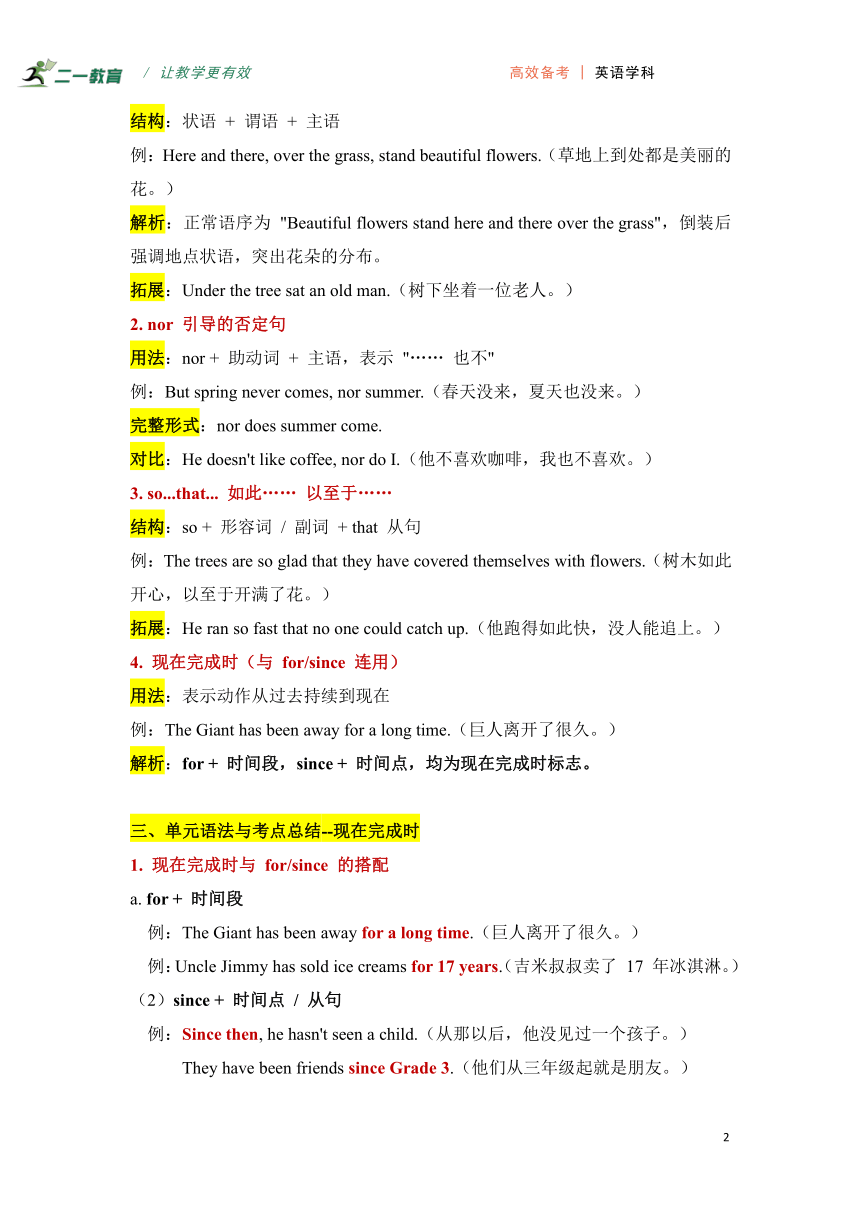 二一教育 / 让教学更有效 高效备考 | 英语学科

结构：状语 + 谓语 + 主语

例：Here and there, over the grass, stand beautiful flowers.（草地上到处都是美丽的花。）

解析：正常语序为 "Beautiful flowers stand here and there over the grass"，倒装后强调地点状语，突出花朵的分布。

拓展：Under the tree sat an old man.（树下坐着一位老人。）

2. nor 引导的否定句

用法：nor + 助动词 + 主语，表示 "…… 也不"

例：But spring never comes, nor summer.（春天没来，夏天也没来。）

完整形式：nor does summer come.

对比：He doesn't like coffee, nor do I.（他不喜欢咖啡，我也不喜欢。）

3. so...that... 如此…… 以至于……

结构：so + 形容词 / 副词 + that 从句

例：The trees are so glad that they have covered themselves with flowers.（树木如此开心，以至于开满了花。）

拓展：He ran so fast that no one could catch up.（他跑得如此快，没人能追上。）

4. 现在完成时（与 for/since 连用）

用法：表示动作从过去持续到现在

例：The Giant has been away for a long time.（巨人离开了很久。）

解析：for + 时间段，since + 时间点，均为现在完成时标志。

三、单元语法与考点总结--现在完成时

1. 现在完成时与 for/since 的搭配

a. for + 时间段

例：The Giant has been away for a long time.（巨人离开了很久。）

例：Uncle Jimmy has sold ice creams for 17 years.（吉米叔叔卖了 17 年冰淇淋。）

（2）since + 时间点 / 从句

例：Since then, he hasn't seen a child.（从那以后，他没见过一个孩子。）

They have been friends since Grade 3.（他们从三年级起就是朋友。）

2